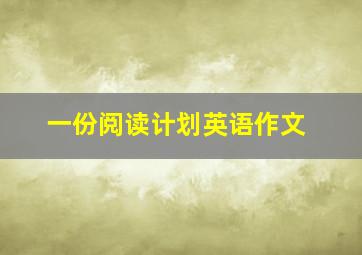 一份阅读计划英语作文